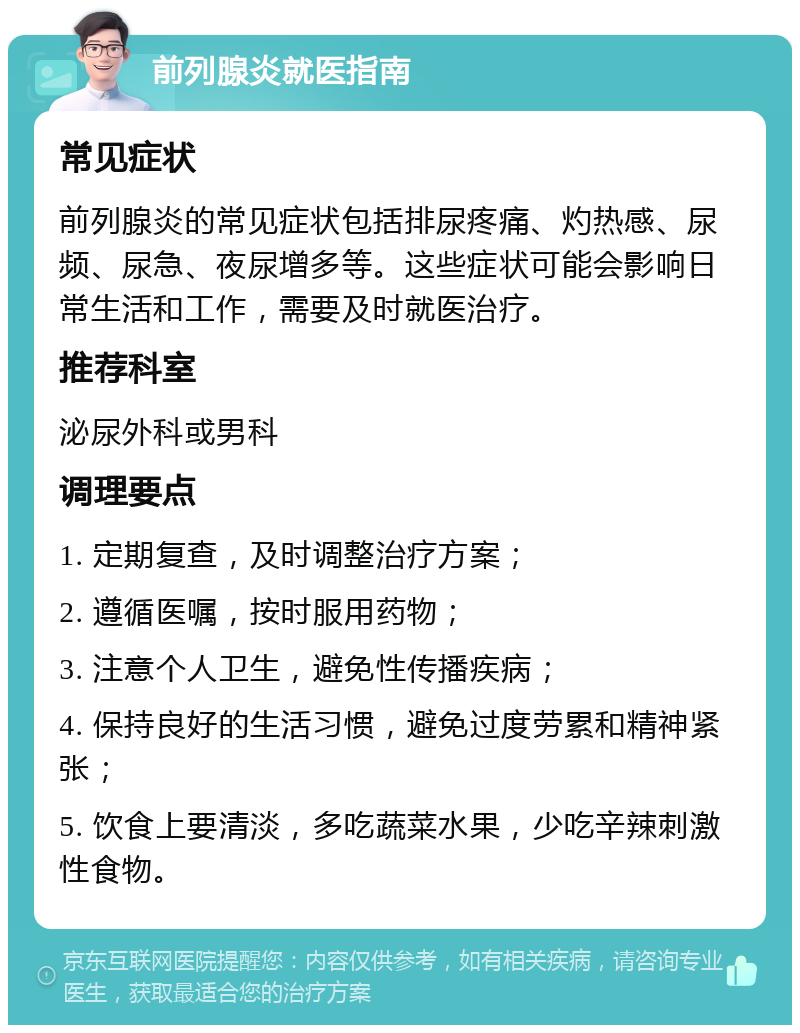 前列腺炎就医指南

常见症状

前列腺炎的常见症状包括排尿疼痛、灼热感、尿频、尿急、夜尿增多等。这些症状可能会影响日常生活和工作，需要及时就医治疗。

推荐科室

泌尿外科或男科

调理要点

1. 定期复查，及时调整治疗方案；

2. 遵循医嘱，按时服用药物；

3. 注意个人卫生，避免性传播疾病；

4. 保持良好的生活习惯，避免过度劳累和精神紧张；

5. 饮食上要清淡，多吃蔬菜水果，少吃辛辣刺激性食物。

京东互联网医院提醒您：内容仅供参考，如有相关疾病，请咨询专业医生，获取最适合您的治疗方案